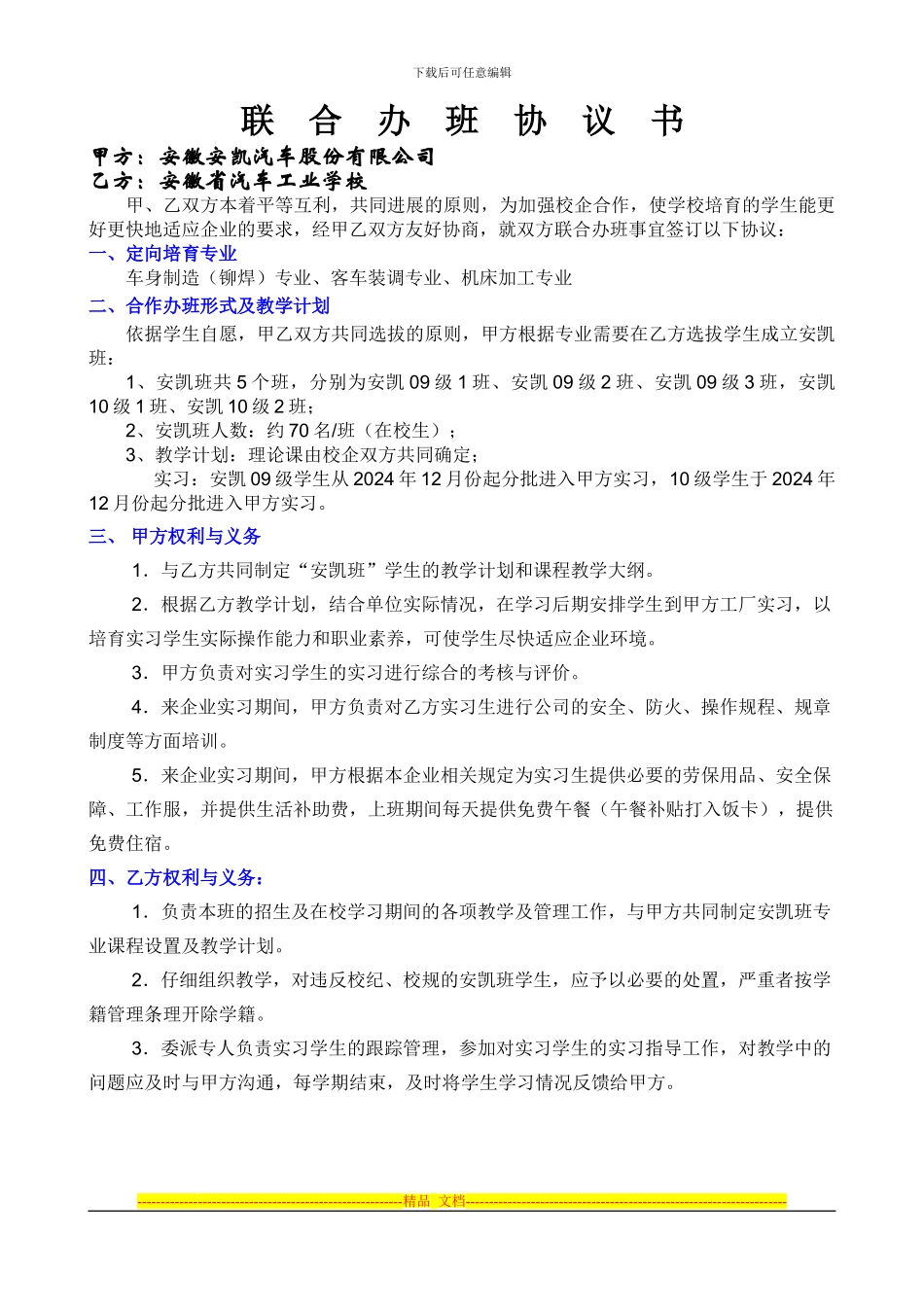 下载后可任意编辑

联 合 办 班 协 议 书

甲方：安徽安凯汽车股份有限公司
乙方：安徽省汽车工业学校

甲、乙双方本着平等互利，共同进展的原则，为加强校企合作，使学校培育的学生能更好更快地适应企业的要求，经甲乙双方友好协商，就双方联合办班事宜签订以下协议：

一、定向培育专业
车身制造（铆焊）专业、客车装调专业、机床加工专业

二、合作办班形式及教学计划
依据学生自愿，甲乙双方共同选拔的原则，甲方根据专业需要在乙方选拔学生成立安凯班：
1、安凯班共 5 个班，分别为安凯 09 级 1 班、安凯 09 级 2 班、安凯 09 级 3 班，安凯 10 级 1 班、安凯 10 级 2 班；
2、安凯班人数：约 70 名/班（在校生）；
3、教学计划：理论课由校企双方共同确定；
实习：安凯 09 级学生从 2024 年 12 月份起分批进入甲方实习，10 级学生于 2024 年 12 月份起分批进入甲方实习。

三、 甲方权利与义务
1．与乙方共同制定“安凯班”学生的教学计划和课程教学大纲。
2．根据乙方教学计划，结合单位实际情况，在学习后期安排学生到甲方工厂实习，以培育实习学生实际操作能力和职业素养，可使学生尽快适应企业环境。
3．甲方负责对实习学生的实习进行综合的考核与评价。
4．来企业实习期间，甲方负责对乙方实习生进行公司的安全、防火、操作规程、规章制度等方面培训。
5．来企业实习期间，甲方根据本企业相关规定为实习生提供必要的劳保用品、安全保障、工作服，并提供生活补助费，上班期间每天提供免费午餐（午餐补贴打入饭卡），提供免费住宿。

四、乙方权利与义务：
1．负责本班的招生及在校学习期间的各项教学及管理工作，与甲方共同制定安凯班专业课程设置及教学计划。
2．仔细组织教学，对违反校纪、校规的安凯班学生，应予以必要的处置，严重者按学籍管理条理开除学籍。
3．委派专人负责实习学生的跟踪管理，参加对实习学生的实习指导工作，对教学中的问题应及时与甲方沟通，每学期结束，及时将学生学习情况反馈给甲方。

精品 文档